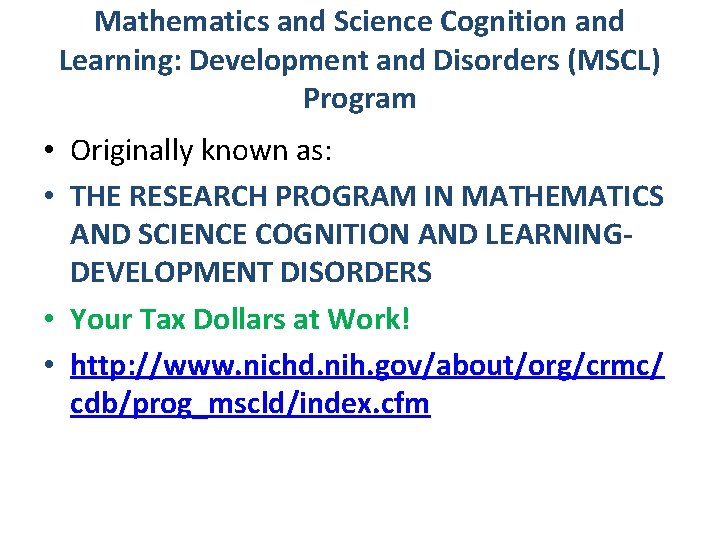 Mathematics and Science Cognition and Learning: Development and Disorders (MSCL) Program

• Originally known as:
• THE RESEARCH PROGRAM IN MATHEMATICS AND SCIENCE COGNITION AND LEARNING-DEVELOPMENT DISORDERS
• Your Tax Dollars at Work!
• http://www.nichd.nih.gov/about/org/crmc/cdb/prog_mscld/index.cfm